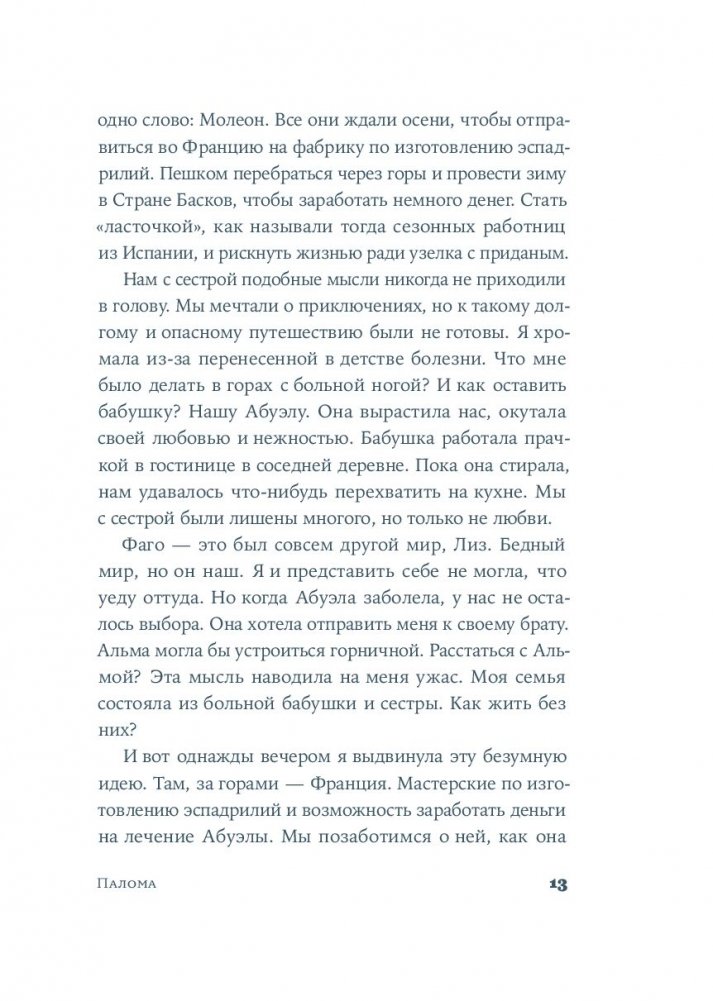 одно слово: Молеон. Все они ждали осени, чтобы отправиться во Францию на фабрику по изготовлению эспадрилий. Пешком перебраться через горы и провести зиму в Стране Басков, чтобы заработать немного денег. Стать «ласточкой», как называли тогда сезонных работниц из Испании, и рискнуть жизнью ради узелка с приданым.

Нам с сестрой подобные мысли никогда не приходили в голову. Мы мечтали о приключениях, но к такому долгому и опасному путешествию были не готовы. Я хромала из-за перенесенной в детстве болезни. Что мне было делать в горах с больной ногой? И как оставить бабушку? Нашу Абуэлу. Она вырастила нас, окутала своей любовью и нежностью. Бабушка работала прачкой в гостинице в соседней деревне. Пока она стирала, нам удавалось что-нибудь перехватить на кухне. Мы с сестрой были лишены многого, но только не любви.

Фаго — это был совсем другой мир, Лиз. Бедный мир, но он наш. Я и представить себе не могла, что уеду оттуда. Но когда Абуэла заболела, у нас не осталось выбора. Она хотела отправить меня к своему брату. Альма могла бы устроиться горничной. Расстаться с Альмой? Эта мысль наводила на меня ужас. Моя семья состояла из больной бабушки и сестры. Как жить без них?

И вот однажды вечером я выдвинула эту безумную идею. Там, за горами — Франция. Мастерские по изготовлению эспадрилий и возможность заработать деньги на лечение Абуэлы. Мы позаботимся о ней, как она

Палома 13